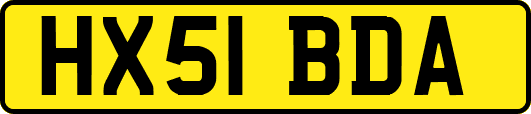 HX51 BDA